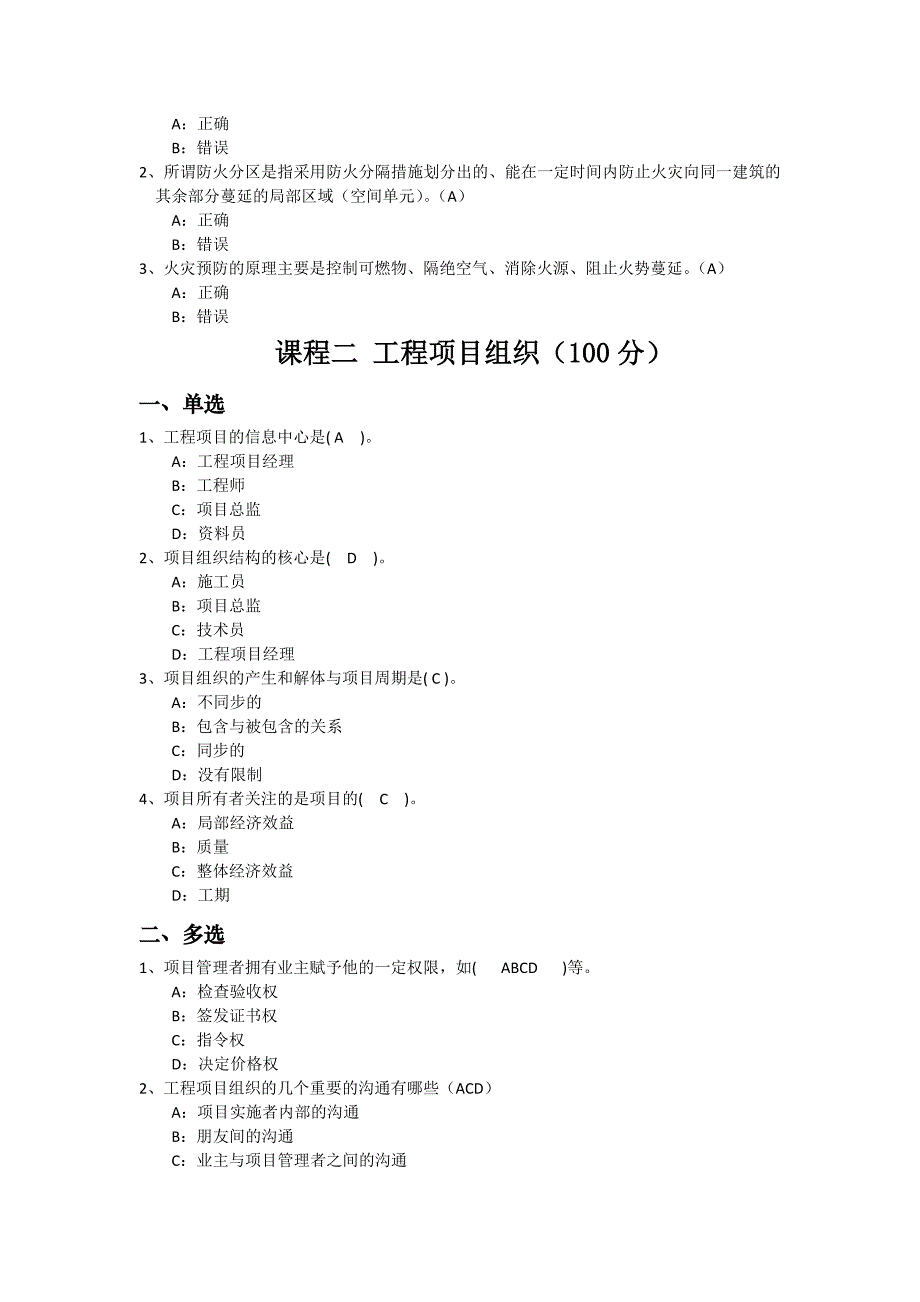 A：正确
B：错误
2、所谓防火分区是指采用防火分隔措施划分出的、能在一定时间内防止火灾向同一建筑的其余部分蔓延的局部区域（空间单元）。（A）
A：正确
B：错误
3、火灾预防的原理主要是控制可燃物、隔绝空气、消除火源、阻止火势蔓延。（A）
A：正确
B：错误

课程二 工程项目组织（100 分）

一、单选

1、工程项目的信息中心是( A )。
A：工程项目经理
B：工程师
C：项目总监
D：资料员
2、项目组织结构的核心是( D )。
A：施工员
B：项目总监
C：技术员
D：工程项目经理
3、项目组织的产生和解体与项目周期是( C )。
A：不同步的
B：包含与被包含的关系
C：同步的
D：没有限制
4、项目所有者关注的是项目的( C )。
A：局部经济效益
B：质量
C：整体经济效益
D：工期

二、多选

1、项目管理者拥有业主赋予他的一定权限，如( ABCD )等。
A：检查验收权
B：签发证书权
C：指令权
D：决定价格权
2、工程项目组织的几个重要的沟通有哪些（ACD）
A：项目实施者内部的沟通
B：朋友间的沟通
C：业主与项目管理者之间的沟通